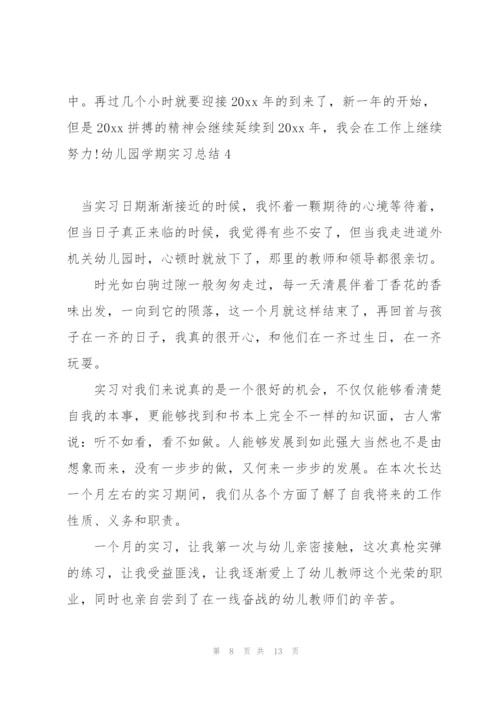 中。再过几个小时就要迎接 20xx 年的到来了，新一年的开始，但是 20xx 拼搏的精神会继续延续到 20xx 年，我会在工作上继续努力!幼儿园学期实习总结 4

当实习日期渐渐接近的时候，我怀着一颗期待的心境等待着，但当日子真正来临的时候，我觉得有些不安了，但当我走进道外机关幼儿园时，心顿时就放下了，那里的教师和领导都很亲切。

时光如白驹过隙一般匆匆走过，每一天清晨伴着丁香花的香味出发，一向到它的陨落，这一个月就这样结束了，再回首与孩子在一齐的日子，我真的很开心，和他们在一齐过生日，在一齐玩耍。

实习对我们来说真的是一个很好的机会，不仅仅能够看清楚自我的本事，更能够找到和书本上完全不一样的知识面，古人常说：听不如看，看不如做。人能够发展到如此强大当然也不是由想象而来，没有一步步的做，又何来一步步的发展。在本次长达一个月左右的实习期间，我们从各个方面了解了自我将来的工作性质、义务和职责。

一个月的实习，让我第一次与幼儿亲密接触，这次真枪实弹的练习，让我受益匪浅，让我逐渐爱上了幼儿教师这个光荣的职业，同时也亲自尝到了在一线奋战的幼儿教师们的辛苦。

第 8 页 共 13 页